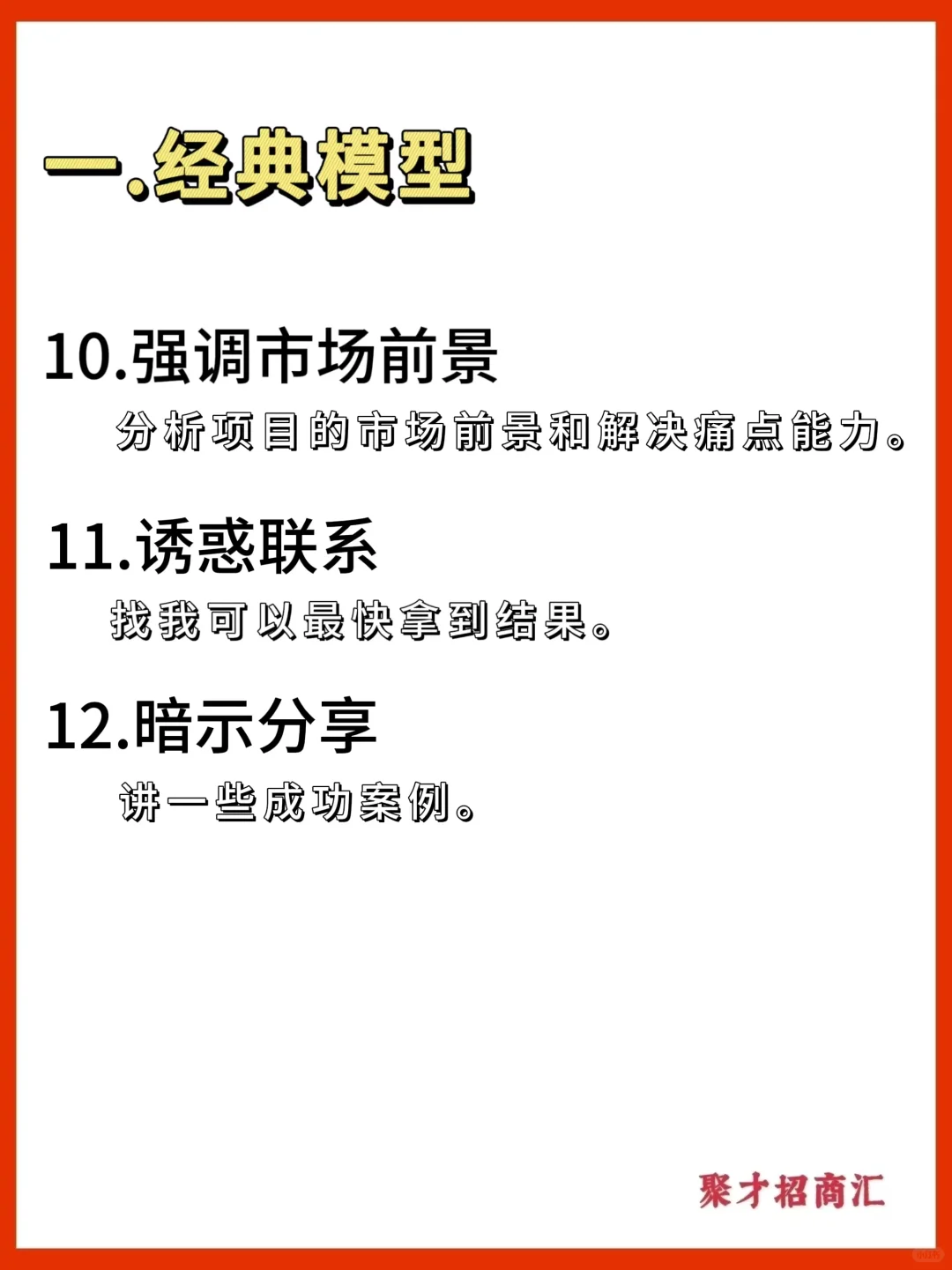 一.经典模型

10.强调市场前景

分析项目的市场前景和解决痛点能力。

11.诱惑联系

找我可以最快拿到结果。

12.暗示分享

讲一些成功案例。

聚才招商汇